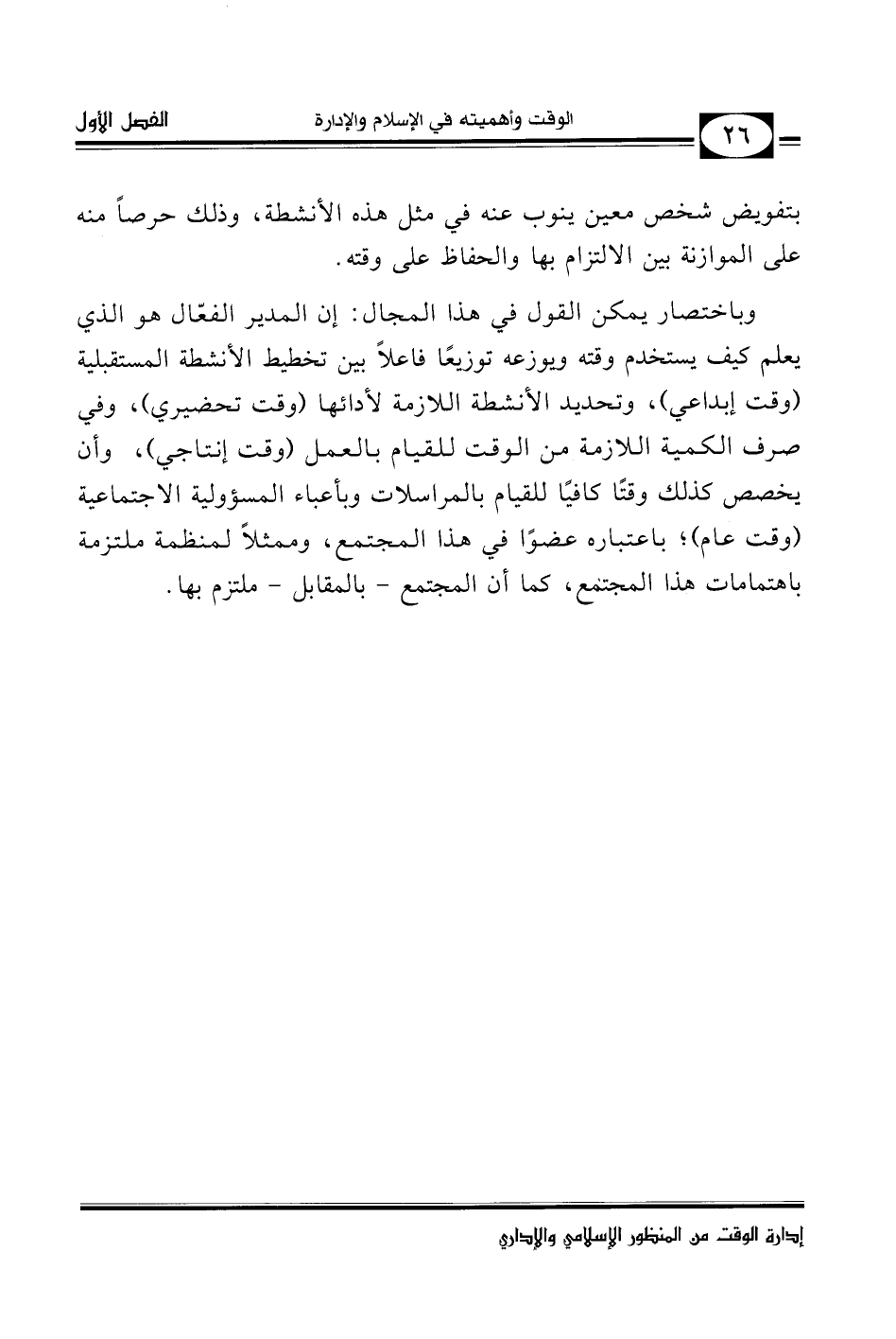 الفصل الأول		الوقت وأهميته في الإسلام والإدارة		٢٦

بتفويض شخص معين ينوب عنه في مثل هذه الأنشطة، وذلك حرصاً منه على الموازنة بين الالتزام بها والحفاظ على وقته.

وباختصار يمكن القول في هذا المجال: إن المدير الفعّال هو الذي يعلم كيف يستخدم وقته ويوزعه توزيعًا فاعلاً بين تخطيط الأنشطة المستقبلية (وقت إبداعي)، وتحديد الأنشطة اللازمة لأدائها (وقت تحضيري)، وفي صرف الكمية اللازمة من الوقت للقيام بالعمل (وقت إنتاجي)، وأن يخصص كذلك وقتًا كافيًا للقيام بالمراسلات وبأعباء المسؤولية الاجتماعية (وقت عام)؛ باعتباره عضوًا في هذا المجتمع، وممثلاً لمنظمة ملتزمة باهتمامات هذا المجتمع، كما أن المجتمع - بالمقابل - ملتزم بها.

إدارة الوقت من المنظور الإسلامي والإداري